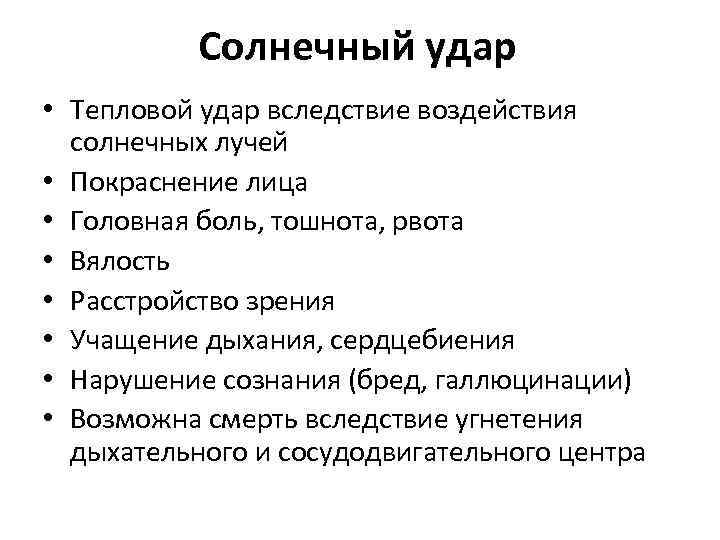 Солнечный удар

• Тепловой удар вследствие воздействия солнечных лучей
• Покраснение лица
• Головная боль, тошнота, рвота
• Вялость
• Расстройство зрения
• Учащение дыхания, сердцебиения
• Нарушение сознания (бред, галлюцинации)
• Возможна смерть вследствие угнетения дыхательного и сосудодвигательного центра